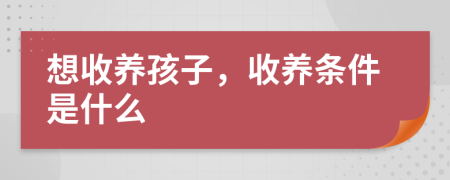 想收养孩子，收养条件是什么